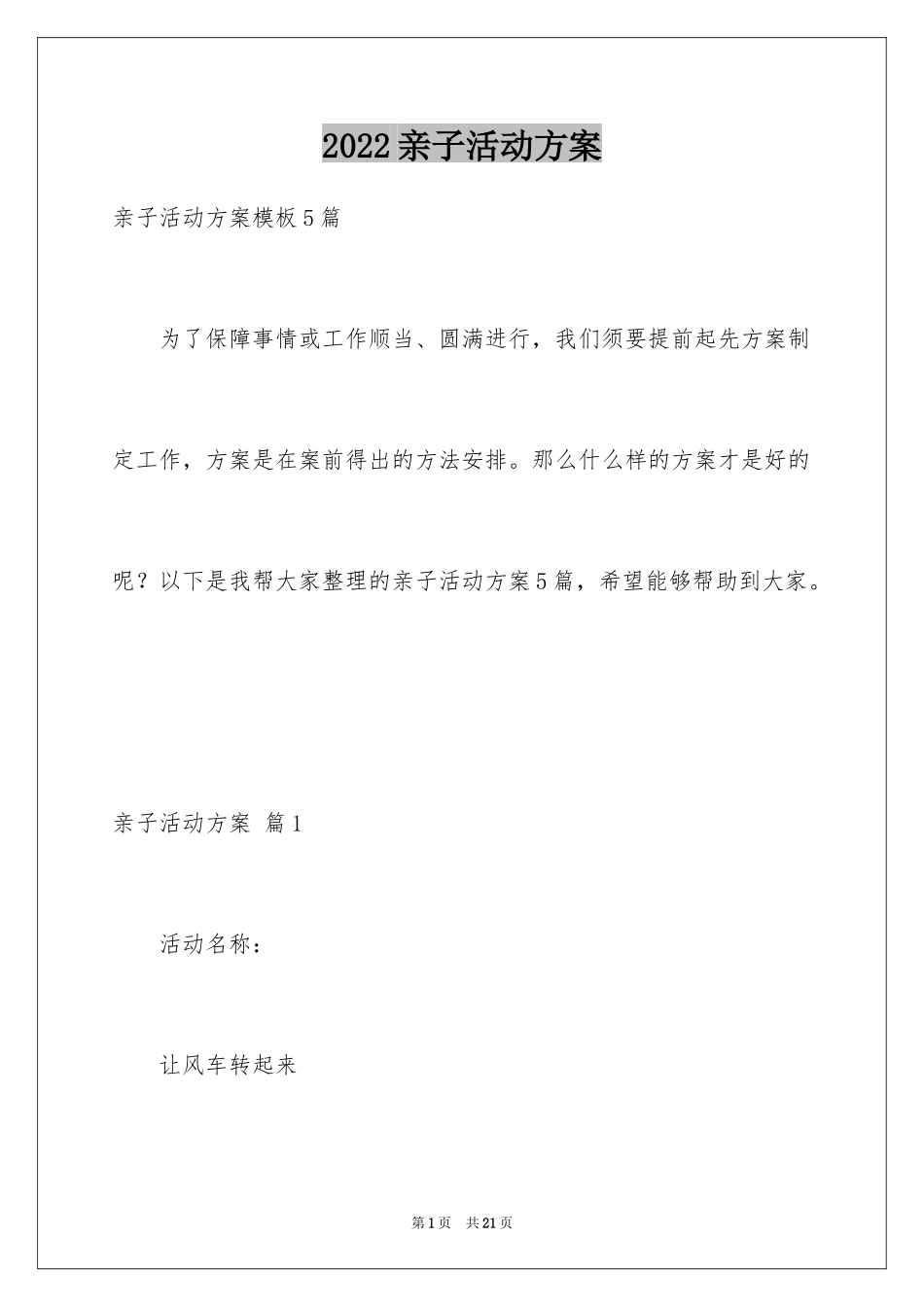 2022亲子活动方案

亲子活动方案模板5篇

为了保障事情或工作顺当、圆满进行，我们须要提前起先方案制定工作，方案是在案前得出的方法安排。那么什么样的方案才是好的呢？以下是我帮大家整理的亲子活动方案5篇，希望能够帮助到大家。

亲子活动方案 篇1

活动名称：

让风车转起来

第1页 共21页